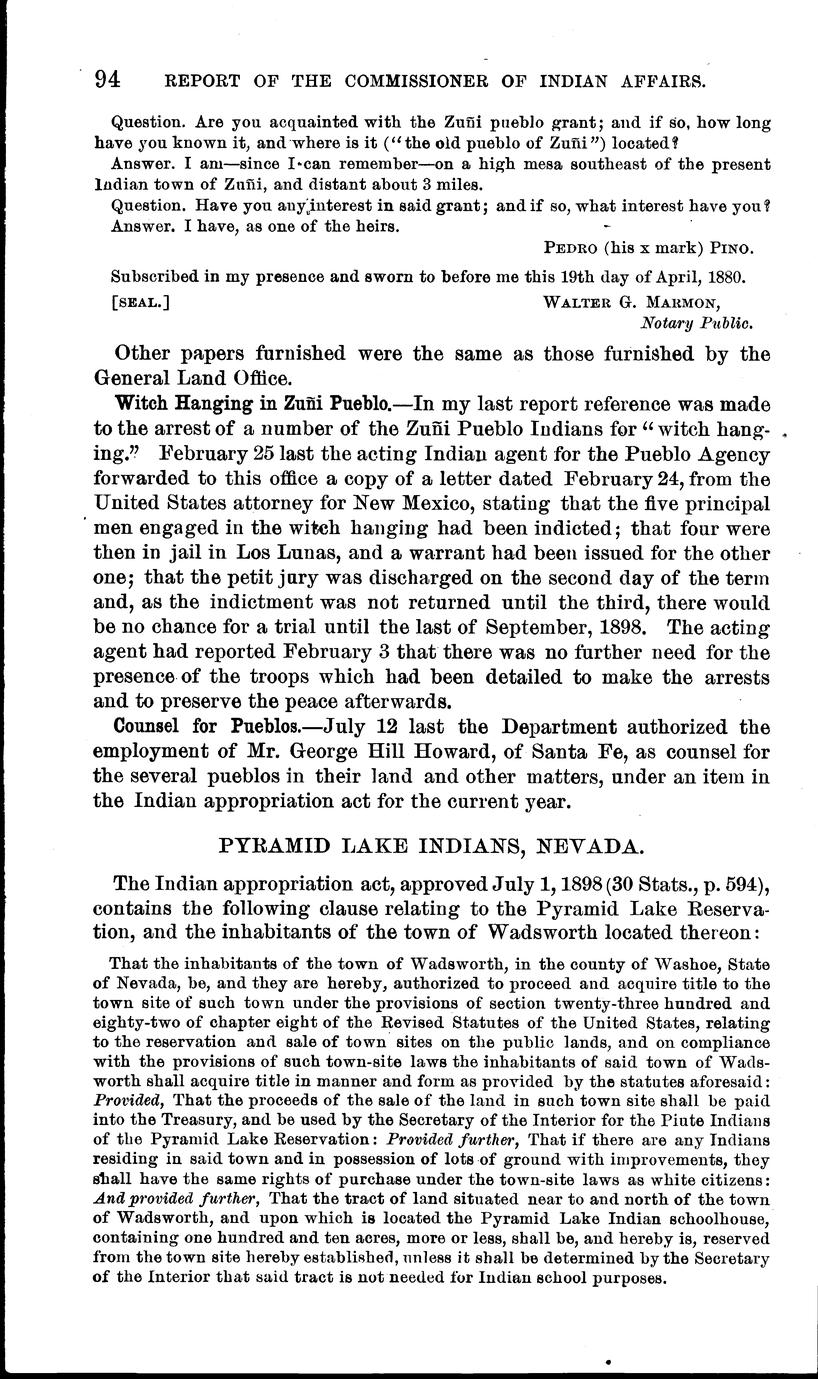 94 REPORT OF THE COMMISSIONER OF INDIAN AFFAIRS.

Question. Are you acquainted with the Zuñi pueblo grant; and if so, how long have you known it, and where is it ("the old pueblo of Zuñi") located?

Answer. I am—since I can remember—on a high mesa southeast of the present Indian town of Zuñi, and distant about 3 miles.

Question. Have you any interest in said grant; and if so, what interest have you?

Answer. I have, as one of the heirs.

PEDRO (his x mark) PINO.

Subscribed in my presence and sworn to before me this 19th day of April, 1880.

[SEAL.] WALTER G. MARMON, Notary Public.

Other papers furnished were the same as those furnished by the General Land Office.

Witch Hanging in Zuñi Pueblo.—In my last report reference was made to the arrest of a number of the Zuñi Pueblo Indians for "witch hanging." February 25 last the acting Indian agent for the Pueblo Agency forwarded to this office a copy of a letter dated February 24, from the United States attorney for New Mexico, stating that the five principal men engaged in the witch hanging had been indicted; that four were then in jail in Los Lunas, and a warrant had been issued for the other one; that the petit jury was discharged on the second day of the term and, as the indictment was not returned until the third, there would be no chance for a trial until the last of September, 1898. The acting agent had reported February 3 that there was no further need for the presence of the troops which had been detailed to make the arrests and to preserve the peace afterwards.

Counsel for Pueblos.—July 12 last the Department authorized the employment of Mr. George Hill Howard, of Santa Fe, as counsel for the several pueblos in their land and other matters, under an item in the Indian appropriation act for the current year.

PYRAMID LAKE INDIANS, NEVADA.

The Indian appropriation act, approved July 1, 1898 (30 Stats., p. 594), contains the following clause relating to the Pyramid Lake Reservation, and the inhabitants of the town of Wadsworth located thereon:

That the inhabitants of the town of Wadsworth, in the county of Washoe, State of Nevada, be, and they are hereby, authorized to proceed and acquire title to the town site of such town under the provisions of section twenty-three hundred and eighty-two of chapter eight of the Revised Statutes of the United States, relating to the reservation and sale of town sites on the public lands, and on compliance with the provisions of such town-site laws the inhabitants of said town of Wadsworth shall acquire title in manner and form as provided by the statutes aforesaid: Provided, That the proceeds of the sale of the land in such town site shall be paid into the Treasury, and be used by the Secretary of the Interior for the Piute Indians of the Pyramid Lake Reservation: Provided further, That if there are any Indians residing in said town and in possession of lots of ground with improvements, they shall have the same rights of purchase under the town-site laws as white citizens: And provided further, That the tract of land situated near to and north of the town of Wadsworth, and upon which is located the Pyramid Lake Indian schoolhouse, containing one hundred and ten acres, more or less, shall be, and hereby is, reserved from the town site hereby established, unless it shall be determined by the Secretary of the Interior that said tract is not needed for Indian school purposes.